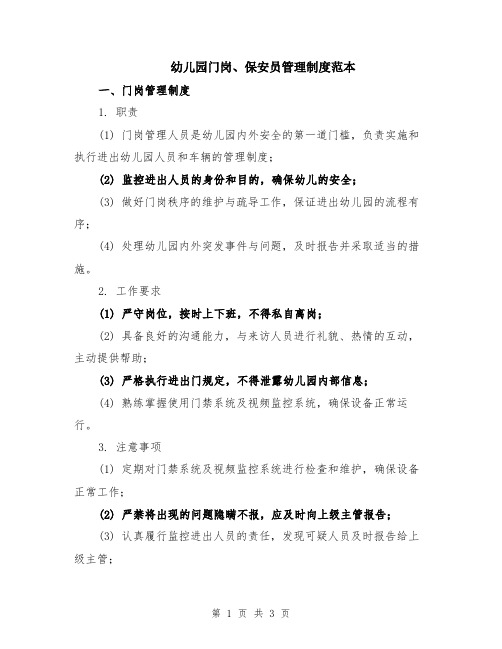 幼儿园门岗、保安员管理制度范本

一、门岗管理制度

1. 职责

(1) 门岗管理人员是幼儿园内外安全的第一道门槛，负责实施和执行进出幼儿园人员和车辆的管理制度；

(2) 监控进出人员的身份和目的，确保幼儿的安全；

(3) 做好门岗秩序的维护与疏导工作，保证进出幼儿园的流程有序；

(4) 处理幼儿园内外突发事件与问题，及时报告并采取适当的措施。

2. 工作要求

(1) 严守岗位，按时上下班，不得私自离岗；

(2) 具备良好的沟通能力，与来访人员进行礼貌、热情的互动，主动提供帮助；

(3) 严格执行进出门规定，不得泄露幼儿园内部信息；

(4) 熟练掌握使用门禁系统及视频监控系统，确保设备正常运行。

3. 注意事项

(1) 定期对门禁系统及视频监控系统进行检查和维护，确保设备正常工作；

(2) 严禁将出现的问题隐瞒不报，应及时向上级主管报告；

(3) 认真履行监控进出人员的责任，发现可疑人员及时报告给上级主管；

第 1 页 共 3 页